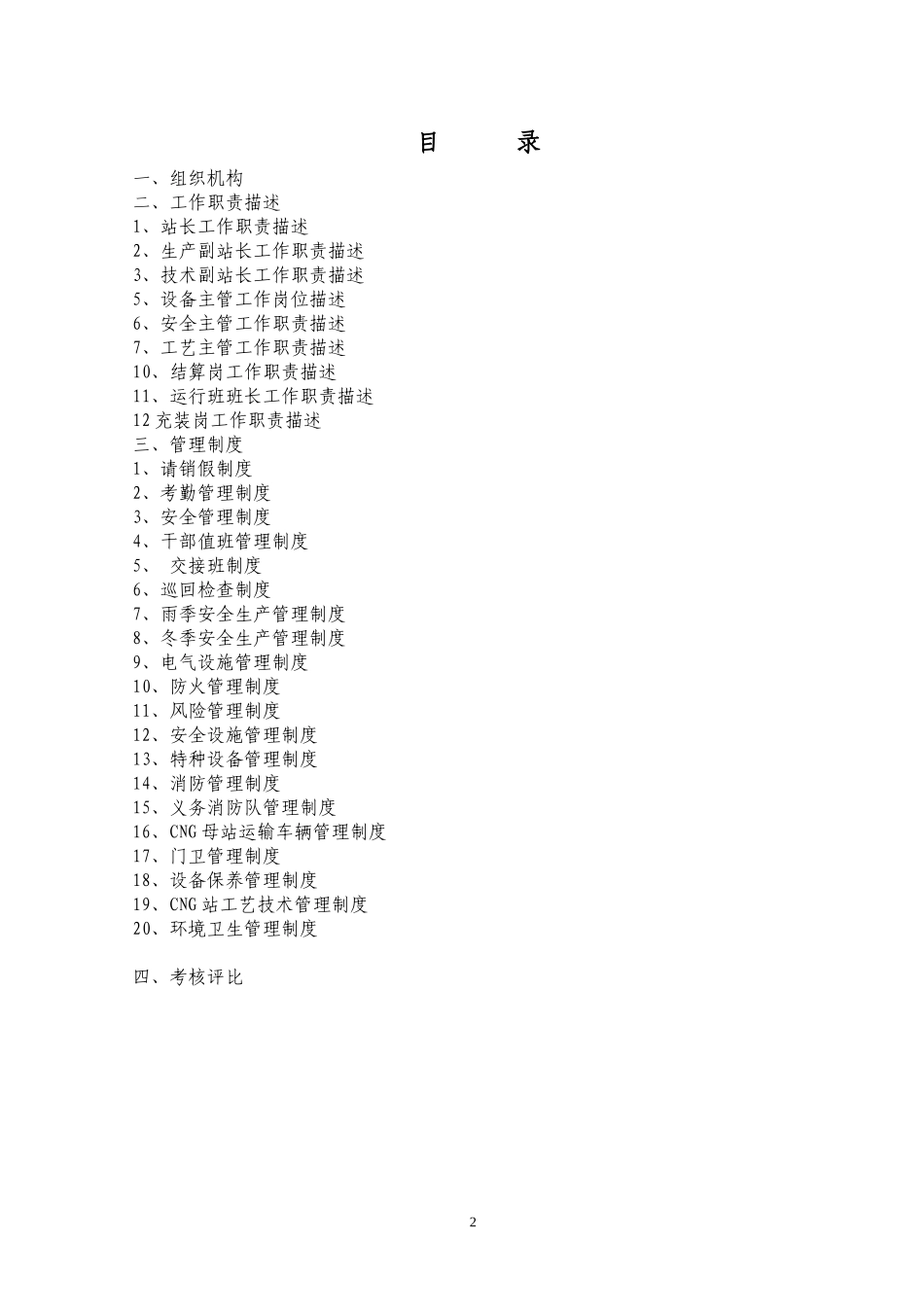 目　　录

一、组织机构
二、工作职责描述
1、站长工作职责描述
2、生产副站长工作职责描述
3、技术副站长工作职责描述
5、设备主管工作岗位描述
6、安全主管工作职责描述
7、工艺主管工作职责描述
10、结算岗工作职责描述
11、运行班班长工作职责描述
12 充装岗工作职责描述
三、管理制度
1、请销假制度
2、考勤管理制度
3、安全管理制度
4、干部值班管理制度
5、 交接班制度
6、巡回检查制度
7、雨季安全生产管理制度
8、冬季安全生产管理制度
9、电气设施管理制度
10、防火管理制度
11、风险管理制度
12、安全设施管理制度
13、特种设备管理制度
14、消防管理制度
15、义务消防队管理制度
16、CNG 母站运输车辆管理制度
17、门卫管理制度
18、设备保养管理制度
19、CNG 站工艺技术管理制度
20、环境卫生管理制度

四、考核评比

2